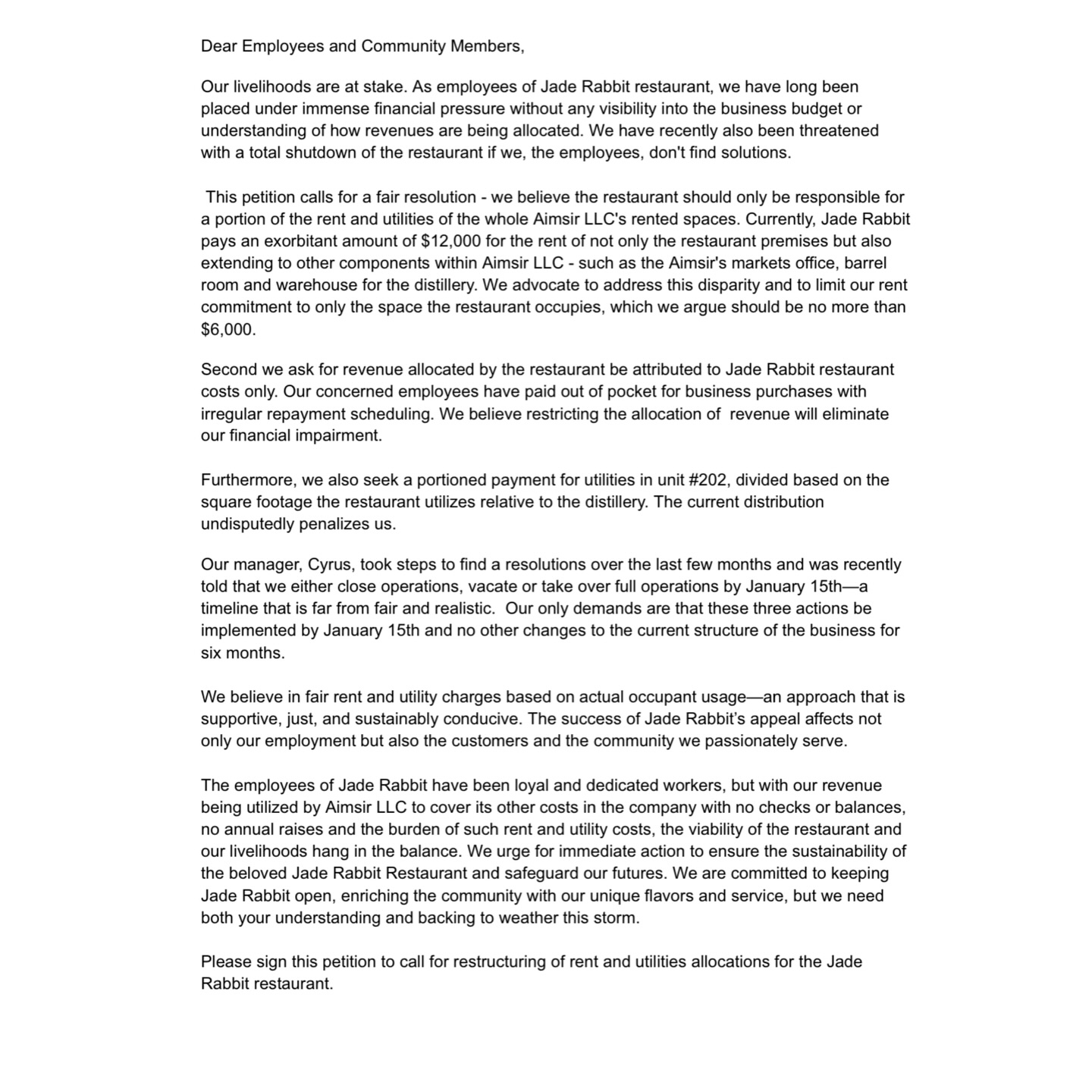 Dear Employees and Community Members,

Our livelihoods are at stake. As employees of Jade Rabbit restaurant, we have long been placed under immense financial pressure without any visibility into the business budget or understanding of how revenues are being allocated. We have recently also been threatened with a total shutdown of the restaurant if we, the employees, don't find solutions.

This petition calls for a fair resolution - we believe the restaurant should only be responsible for a portion of the rent and utilities of the whole Aimsir LLC's rented spaces. Currently, Jade Rabbit pays an exorbitant amount of \$12,000 for the rent of not only the restaurant premises but also extending to other components within Aimsir LLC - such as the Aimsir's markets office, barrel room and warehouse for the distillery. We advocate to address this disparity and to limit our rent commitment to only the space the restaurant occupies, which we argue should be no more than \$6,000.

Second we ask for revenue allocated by the restaurant be attributed to Jade Rabbit restaurant costs only. Our concerned employees have paid out of pocket for business purchases with irregular repayment scheduling. We believe restricting the allocation of revenue will eliminate our financial impairment.

Furthermore, we also seek a portioned payment for utilities in unit #202, divided based on the square footage the restaurant utilizes relative to the distillery. The current distribution undisputedly penalizes us.

Our manager, Cyrus, took steps to find a resolutions over the last few months and was recently told that we either close operations, vacate or take over full operations by January 15th—a timeline that is far from fair and realistic. Our only demands are that these three actions be implemented by January 15th and no other changes to the current structure of the business for six months.

We believe in fair rent and utility charges based on actual occupant usage—an approach that is supportive, just, and sustainably conducive. The success of Jade Rabbit's appeal affects not only our employment but also the customers and the community we passionately serve.

The employees of Jade Rabbit have been loyal and dedicated workers, but with our revenue being utilized by Aimsir LLC to cover its other costs in the company with no checks or balances, no annual raises and the burden of such rent and utility costs, the viability of the restaurant and our livelihoods hang in the balance. We urge for immediate action to ensure the sustainability of the beloved Jade Rabbit Restaurant and safeguard our futures. We are committed to keeping Jade Rabbit open, enriching the community with our unique flavors and service, but we need both your understanding and backing to weather this storm.

Please sign this petition to call for restructuring of rent and utilities allocations for the Jade Rabbit restaurant.